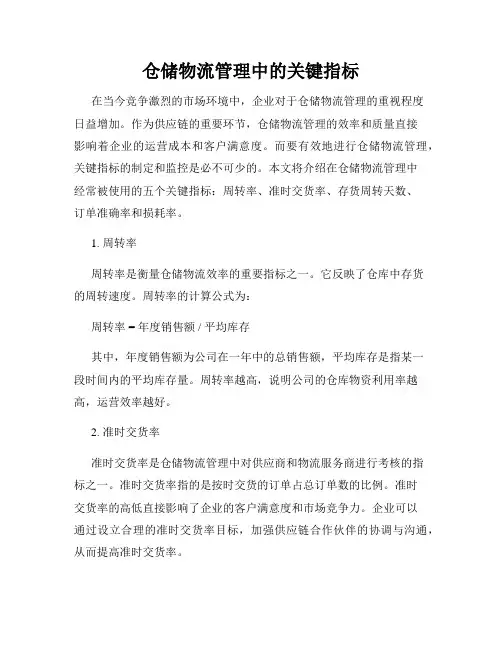 仓储物流管理中的关键指标

在当今竞争激烈的市场环境中，企业对于仓储物流管理的重视程度日益增加。作为供应链的重要环节，仓储物流管理的效率和质量直接影响着企业的运营成本和客户满意度。而要有效地进行仓储物流管理，关键指标的制定和监控是必不可少的。本文将介绍在仓储物流管理中经常被使用的五个关键指标：周转率、准时交货率、存货周转天数、订单准确率和损耗率。

1. 周转率

周转率是衡量仓储物流效率的重要指标之一。它反映了仓库中存货的周转速度。周转率的计算公式为：

周转率 = 年度销售额 / 平均库存

其中，年度销售额为公司在一年中的总销售额，平均库存是指某一段时间内的平均库存量。周转率越高，说明公司的仓库物资利用率越高，运营效率越好。

2. 准时交货率

准时交货率是仓储物流管理中对供应商和物流服务商进行考核的指标之一。准时交货率指的是按时交货的订单占总订单数的比例。准时交货率的高低直接影响了企业的客户满意度和市场竞争力。企业可以通过设立合理的准时交货率目标，加强供应链合作伙伴的协调与沟通，从而提高准时交货率。